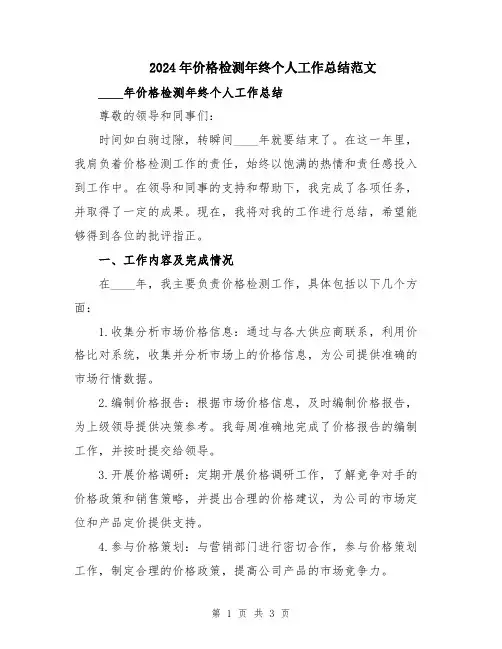 2024年价格检测年终个人工作总结范文

____年价格检测年终个人工作总结

尊敬的领导和同事们:

时间如白驹过隙，转瞬间____年就要结束了。在这一年里，我肩负着价格检测工作的责任，始终以饱满的热情和责任感投入到工作中。在领导和同事的支持和帮助下，我完成了各项任务，并取得了一定的成果。现在，我将对我的工作进行总结，希望能够得到各位的批评指正。

一、工作内容及完成情况

在____年，我主要负责价格检测工作，具体包括以下几个方面:

1.收集分析市场价格信息：通过与各大供应商联系，利用价格比对系统，收集并分析市场上的价格信息，为公司提供准确的市场行情数据。

2.编制价格报告：根据市场价格信息，及时编制价格报告，为上级领导提供决策参考。我每周准确地完成了价格报告的编制工作，并按时提交给领导。

3.开展价格调研：定期开展价格调研工作，了解竞争对手的价格政策和销售策略，并提出合理的价格建议，为公司的市场定位和产品定价提供支持。

4.参与价格策划：与营销部门进行密切合作，参与价格策划工作，制定合理的价格政策，提高公司产品的市场竞争力。

第 1 页 共 3 页